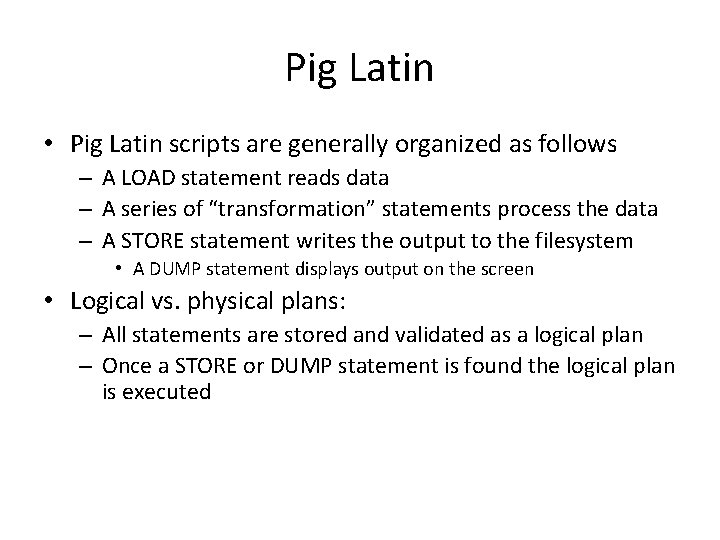 Pig Latin

• Pig Latin scripts are generally organized as follows
  – A LOAD statement reads data
  – A series of “transformation” statements process the data
  – A STORE statement writes the output to the filesystem
    • A DUMP statement displays output on the screen

• Logical vs. physical plans:
  – All statements are stored and validated as a logical plan
  – Once a STORE or DUMP statement is found the logical plan is executed